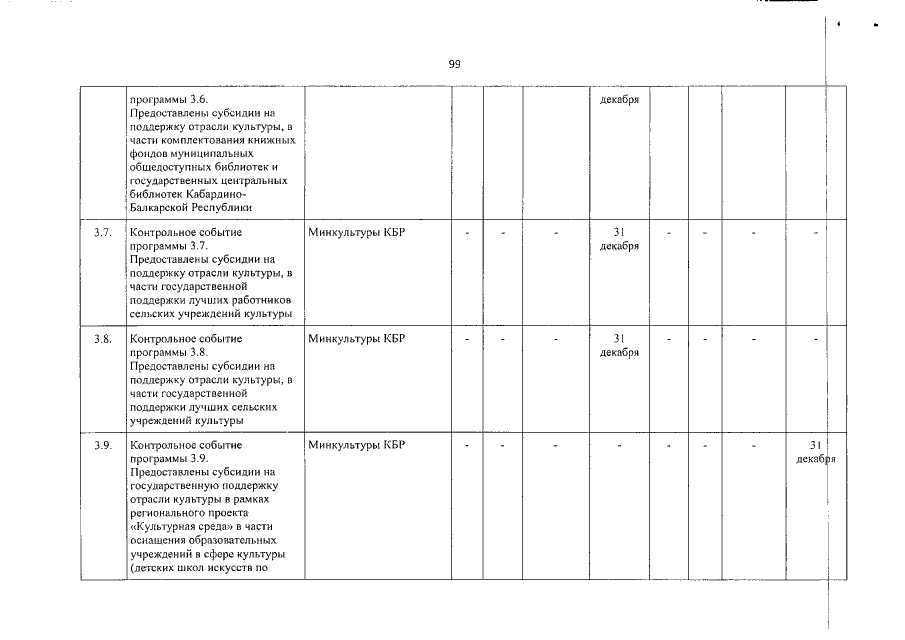 99

| | программы 3.6. Предоставлены субсидии на поддержку отрасли культуры, в части комплектования книжных фондов муниципальных общедоступных библиотек и государственных центральных библиотек Кабардино-Балкарской Республики | | | | | декабря | | | | |
|---|---|---|---|---|---|---|---|---|---|---|
| 3.7. | Контрольное событие программы 3.7. Предоставлены субсидии на поддержку отрасли культуры, в части государственной поддержки лучших работников сельских учреждений культуры | Минкультуры КБР | - | - | - | 31 декабря | - | - | - | - |
| 3.8. | Контрольное событие программы 3.8. Предоставлены субсидии на поддержку отрасли культуры, в части государственной поддержки лучших сельских учреждений культуры | Минкультуры КБР | - | - | - | 31 декабря | - | - | - | - |
| 3.9. | Контрольное событие программы 3.9. Предоставлены субсидии на государственную поддержку отрасли культуры в рамках регионального проекта «Культурная среда» в части оснащения образовательных учреждений в сфере культуры (детских школ искусств по | Минкультуры КБР | - | - | - | - | - | - | - | 31 декабря |